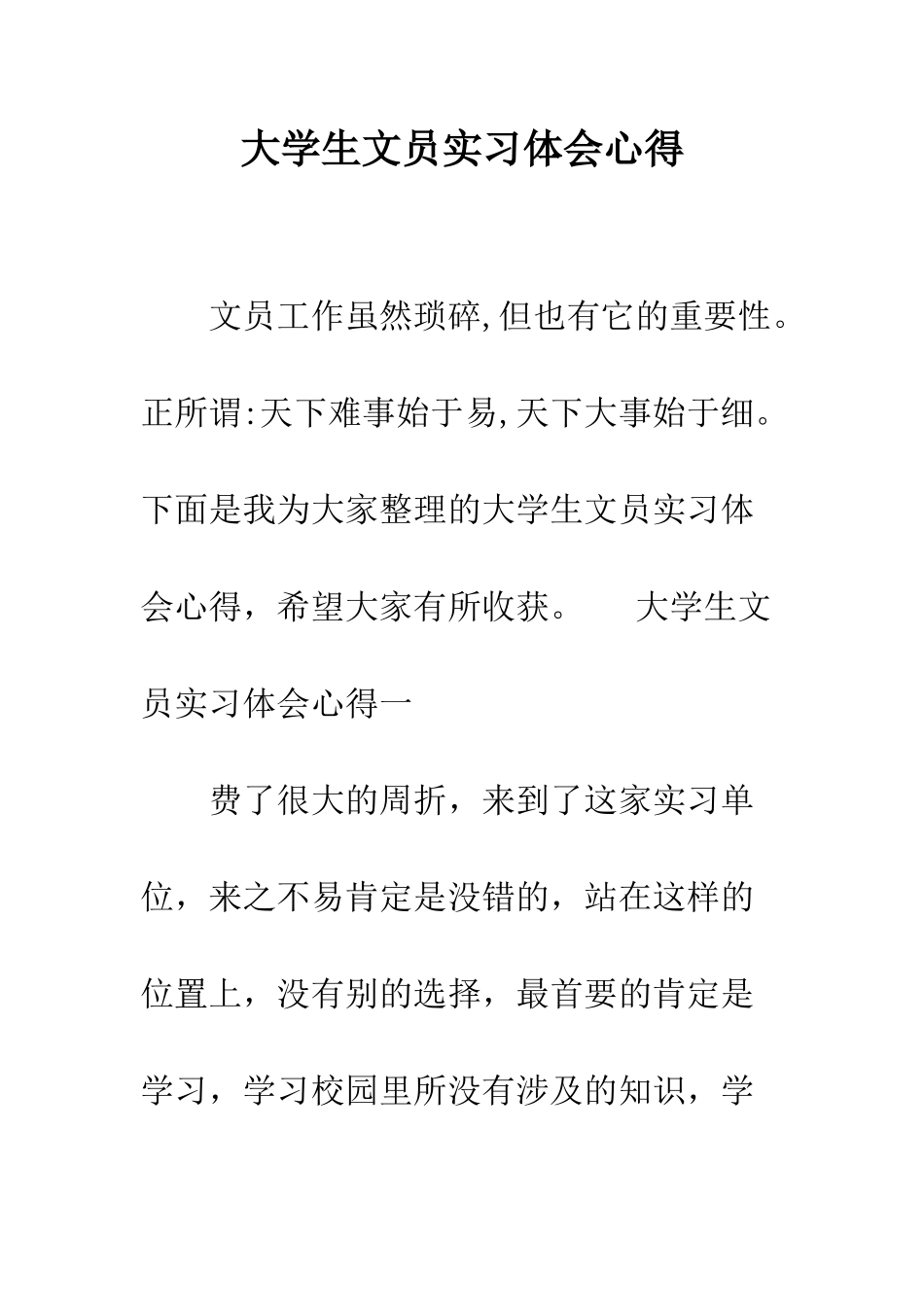 大学生文员实习体会心得

文员工作虽然琐碎,但也有它的重要性。正所谓:天下难事始于易,天下大事始于细。下面是我为大家整理的大学生文员实习体会心得，希望大家有所收获。　大学生文员实习体会心得一

费了很大的周折，来到了这家实习单位，来之不易肯定是没错的，站在这样的位置上，没有别的选择，最首要的肯定是学习，学习校园里所没有涉及的知识，学